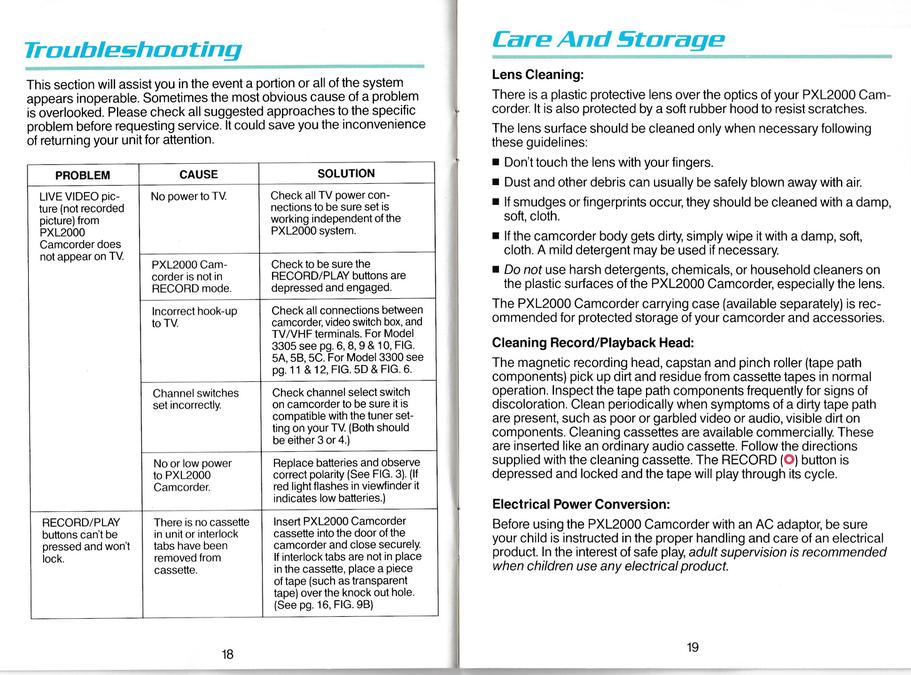 Troubleshooting

This section will assist you in the event a portion or all of the system appears inoperable. Sometimes the most obvious cause of a problem is overlooked. Please check all suggested approaches to the specific problem before requesting service. It could save you the inconvenience of returning your unit for attention.

| PROBLEM | CAUSE | SOLUTION |
|---|---|---|
| LIVE VIDEO picture (not recorded picture) from PXL2000 Camcorder does not appear on TV. | No power to TV. | Check all TV power connections to be sure set is working independent of the PXL2000 system. |
| | PXL2000 Camcorder is not in RECORD mode. | Check to be sure the RECORD/PLAY buttons are depressed and engaged. |
| | Incorrect hook-up to TV. | Check all connections between camcorder, video switch box, and TV/VHF terminals. For Model 3305 see pg. 6, 8, 9 & 10, FIG. 5A, 5B, 5C. For Model 3300 see pg. 11 & 12, FIG. 5D & FIG. 6. |
| | Channel switches set incorrectly. | Check channel select switch on camcorder to be sure it is compatible with the tuner setting on your TV. (Both should be either 3 or 4.) |
| | No or low power to PXL2000 Camcorder. | Replace batteries and observe correct polarity (See FIG. 3). (If red light flashes in viewfinder it indicates low batteries.) |
| RECORD/PLAY buttons can't be pressed and won't lock. | There is no cassette in unit or interlock tabs have been removed from cassette. | Insert PXL2000 Camcorder cassette into the door of the camcorder and close securely. If interlock tabs are not in place in the cassette, place a piece of tape (such as transparent tape) over the knock out hole. (See pg. 16, FIG. 9B) |

18

Care And Storage

Lens Cleaning:

There is a plastic protective lens over the optics of your PXL2000 Camcorder. It is also protected by a soft rubber hood to resist scratches.

The lens surface should be cleaned only when necessary following these guidelines:

■ Don't touch the lens with your fingers.

■ Dust and other debris can usually be safely blown away with air.

■ If smudges or fingerprints occur, they should be cleaned with a damp, soft, cloth.

■ If the camcorder body gets dirty, simply wipe it with a damp, soft, cloth. A mild detergent may be used if necessary.

■ Do not use harsh detergents, chemicals, or household cleaners on the plastic surfaces of the PXL2000 Camcorder, especially the lens.

The PXL2000 Camcorder carrying case (available separately) is recommended for protected storage of your camcorder and accessories.

Cleaning Record/Playback Head:

The magnetic recording head, capstan and pinch roller (tape path components) pick up dirt and residue from cassette tapes in normal operation. Inspect the tape path components frequently for signs of discoloration. Clean periodically when symptoms of a dirty tape path are present, such as poor or garbled video or audio, visible dirt on components. Cleaning cassettes are available commercially. These are inserted like an ordinary audio cassette. Follow the directions supplied with the cleaning cassette. The RECORD (O) button is depressed and locked and the tape will play through its cycle.

Electrical Power Conversion:

Before using the PXL2000 Camcorder with an AC adaptor, be sure your child is instructed in the proper handling and care of an electrical product. In the interest of safe play, adult supervision is recommended when children use any electrical product.

19